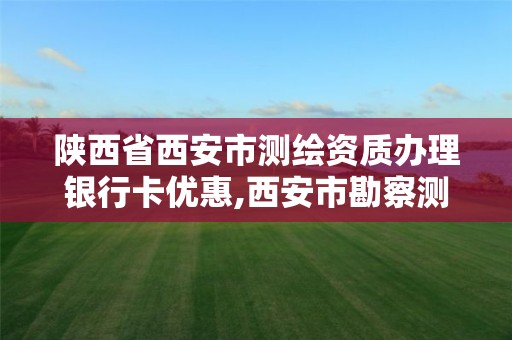 陕西省西安市测绘资质办理银行卡优惠,西安市勘察测